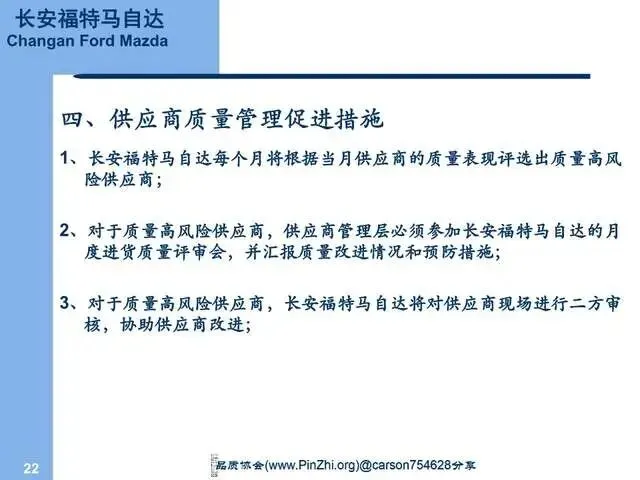 长安福特马自达
Changan Ford Mazda

四、供应商质量管理促进措施

1、长安福特马自达每个月将根据当月供应商的质量表现评选出质量高风险供应商；

2、对于质量高风险供应商，供应商管理层必须参加长安福特马自达的月度进货质量评审会，并汇报质量改进情况和预防措施；

3、对于质量高风险供应商，长安福特马自达将对供应商现场进行二方审核，协助供应商改进；

22

品质协会(www.PinZhi.org)@carson754628分享